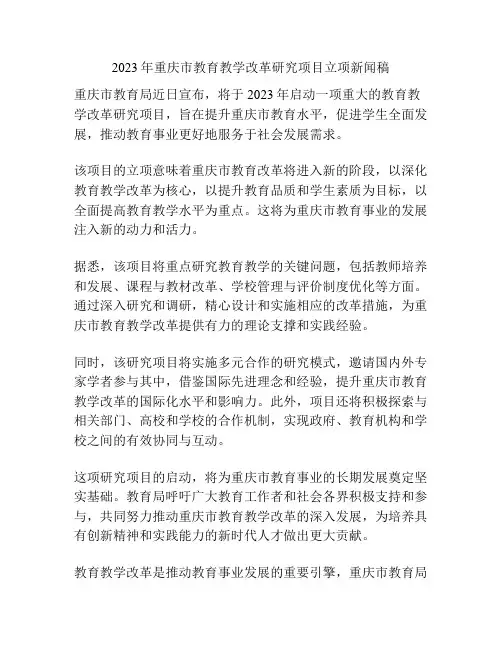 2023 年重庆市教育教学改革研究项目立项新闻稿

重庆市教育局近日宣布，将于 2023 年启动一项重大的教育教学改革研究项目，旨在提升重庆市教育水平，促进学生全面发展，推动教育事业更好地服务于社会发展需求。

该项目的立项意味着重庆市教育改革将进入新的阶段，以深化教育教学改革为核心，以提升教育品质和学生素质为目标，以全面提高教育教学水平为重点。这将为重庆市教育事业的发展注入新的动力和活力。

据悉，该项目将重点研究教育教学的关键问题，包括教师培养和发展、课程与教材改革、学校管理与评价制度优化等方面。通过深入研究和调研，精心设计和实施相应的改革措施，为重庆市教育教学改革提供有力的理论支撑和实践经验。

同时，该研究项目将实施多元合作的研究模式，邀请国内外专家学者参与其中，借鉴国际先进理念和经验，提升重庆市教育教学改革的国际化水平和影响力。此外，项目还将积极探索与相关部门、高校和学校的合作机制，实现政府、教育机构和学校之间的有效协同与互动。

这项研究项目的启动，将为重庆市教育事业的长期发展奠定坚实基础。教育局呼吁广大教育工作者和社会各界积极支持和参与，共同努力推动重庆市教育教学改革的深入发展，为培养具有创新精神和实践能力的新时代人才做出更大贡献。

教育教学改革是推动教育事业发展的重要引擎，重庆市教育局